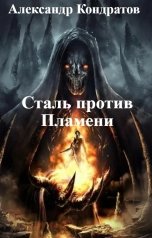 Александр Кондратов

Сталь против Пламени